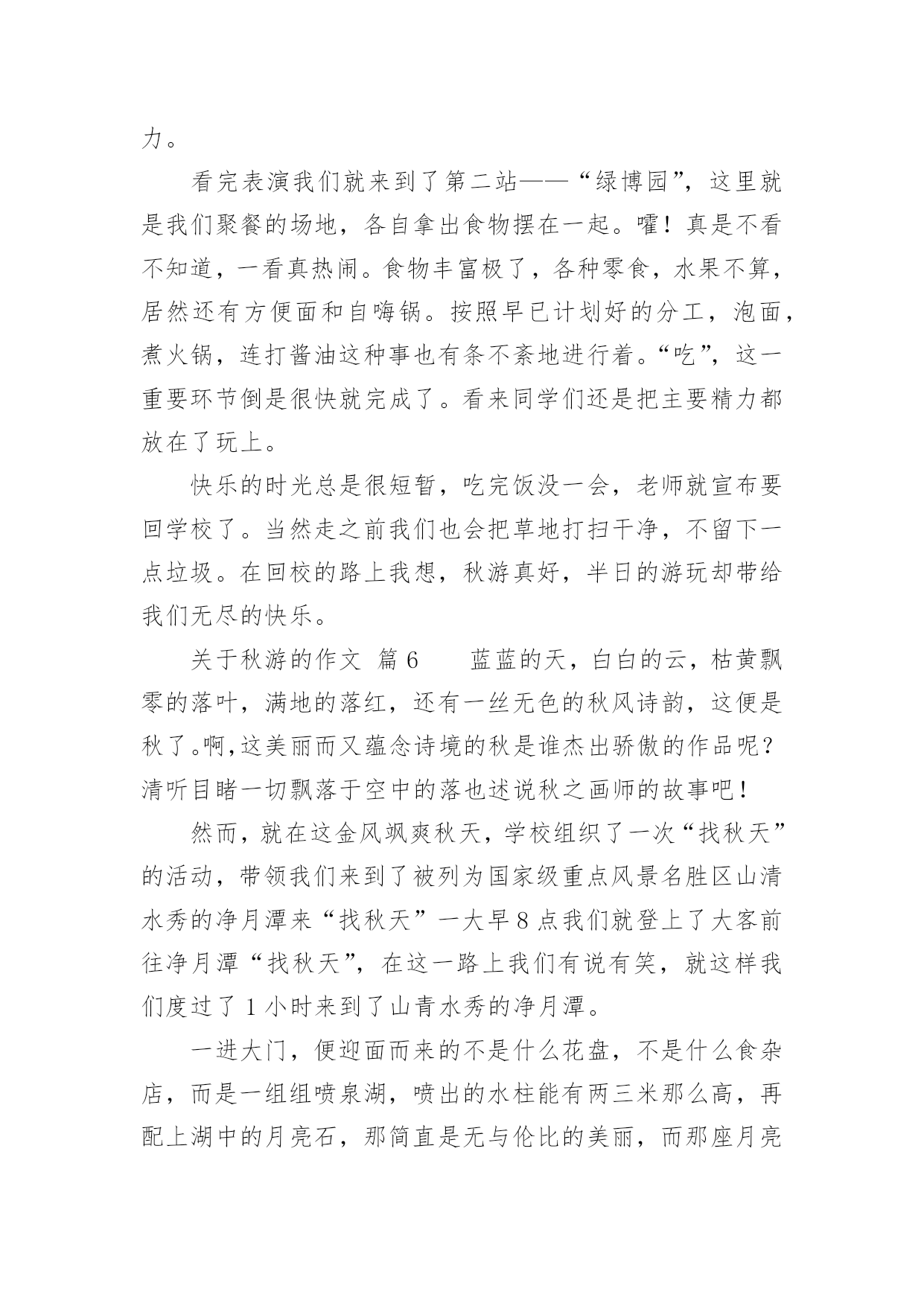 力。

看完表演我们就来到了第二站——“绿博园”，这里就是我们聚餐的场地，各自拿出食物摆在一起。嚯！真是不看不知道，一看真热闹。食物丰富极了，各种零食，水果不算，居然还有方便面和自嗨锅。按照早已计划好的分工，泡面，煮火锅，连打酱油这种事也有条不紊地进行着。“吃”，这一重要环节倒是很快就完成了。看来同学们还是把主要精力都放在了玩上。

快乐的时光总是很短暂，吃完饭没一会，老师就宣布要回学校了。当然走之前我们也会把草地打扫干净，不留下一点垃圾。在回校的路上我想，秋游真好，半日的游玩却带给我们无尽的快乐。

关于秋游的作文 篇6 蓝蓝的天，白白的云，枯黄飘零的落叶，满地的落红，还有一丝无色的秋风诗韵，这便是秋了。啊，这美丽而又蕴念诗境的秋是谁杰出骄傲的作品呢？清听目睹一切飘落于空中的落也述说秋之画师的故事吧！

然而，就在这金风飒爽秋天，学校组织了一次“找秋天”的活动，带领我们来到了被列为国家级重点风景名胜区山清水秀的净月潭来“找秋天”一大早8点我们就登上了大客前往净月潭“找秋天”，在这一路上我们有说有笑，就这样我们度过了1小时来到了山青水秀的净月潭。

一进大门，便迎面而来的不是什么花盘，不是什么食杂店，而是一组组喷泉湖，喷出的水柱能有两三米那么高，再配上湖中的月亮石，那简直是无与伦比的美丽，而那座月亮